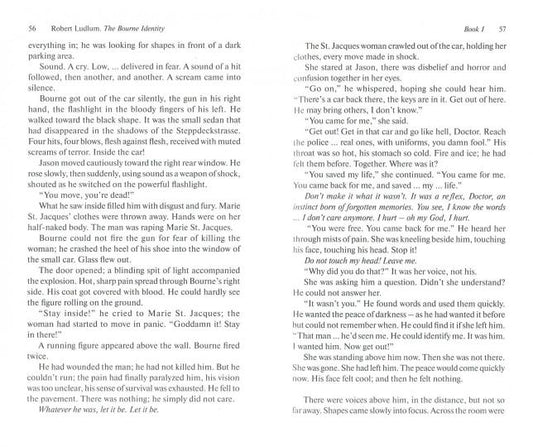 56 Robert Ludlum. The Bourne Identity

everything in; he was looking for shapes in front of a dark parking area.

Sound. A cry. Low, ... delivered in fear. A sound of a hit followed, then another, and another. A scream came into silence.

Bourne got out of the car silently, the gun in his right hand, the flashlight in the bloody fingers of his left. He walked toward the black shape. It was the small sedan that had disappeared in the shadows of the Steppdeckstrasse. Four hits, four blows, flesh against flesh, received with muted screams of terror. Inside the car!

Jason moved cautiously toward the right rear window. He rose slowly, then suddenly, using sound as a weapon of shock, shouted as he switched on the powerful flashlight.

"You move, you're dead!"

What he saw inside filled him with disgust and fury. Marie St. Jacques' clothes were thrown away. Hands were on her half-naked body. The man was raping Marie St. Jacques.

Bourne could not fire the gun for fear of killing the woman; he crashed the heel of his shoe into the window of the small car. Glass flew out.

The door opened; a blinding spit of light accompanied the explosion. Hot, sharp pain spread through Bourne's right side. His coat got covered with blood. He could hardly see the figure rolling on the ground.

"Stay inside!" he cried to Marie St. Jacques; the woman had started to move in panic. "Goddamn it! Stay in there!"

A running figure appeared above the wall. Bourne fired twice.

He had wounded the man; he had not killed him. But he couldn't run; the pain had finally paralyzed him, his vision was too unclear, his sense of survival was exhausted. He fell to the pavement. There was nothing; he simply did not care.

Whatever he was, let it be. Let it be.

Book I 57

The St. Jacques woman crawled out of the car, holding her clothes, every move made in shock.

She stared at Jason, there was disbelief and horror and confusion together in her eyes.

"Go on," he whispered, hoping she could hear him. "There's a car back there, the keys are in it. Get out of here. He may bring others, I don't know."

"You came for me," she said.

"Get out! Get in that car and go like hell, Doctor. Reach the police ... real ones, with uniforms, you damn fool." His throat was so hot, his stomach so cold. Fire and ice; he had felt them before. Together. Where was it?

"You saved my life," she continued. "You came for me. You came back for me, and saved ... my ... life."

Don't make it what it wasn't. It was a reflex, Doctor, an instinct born of forgotten memories. You see, I know the words ... I don't care anymore. I hurt – oh my God, I hurt.

"You were free. You came back for me." He heard her through mists of pain. She was kneeling beside him, touching his face, touching his head. Stop it!

Do not touch my head! Leave me.

"Why did you do that?" It was her voice, not his.

She was asking him a question. Didn't she understand? He could not answer her.

"It wasn't you." He found words and used them quickly. He wanted the peace of darkness – as he had wanted it before but could not remember when. He could find it if she left him. "That man ... he'd seen me. He could identify me. It was him. I wanted him. Now get out!"

She was standing above him now. Then she was not there. She was gone. She had left him. The peace would come quickly now. His face felt cool; and then he felt nothing.

There were voices above him, in the distance, but not so far away. Shapes came slowly into focus. Across the room were